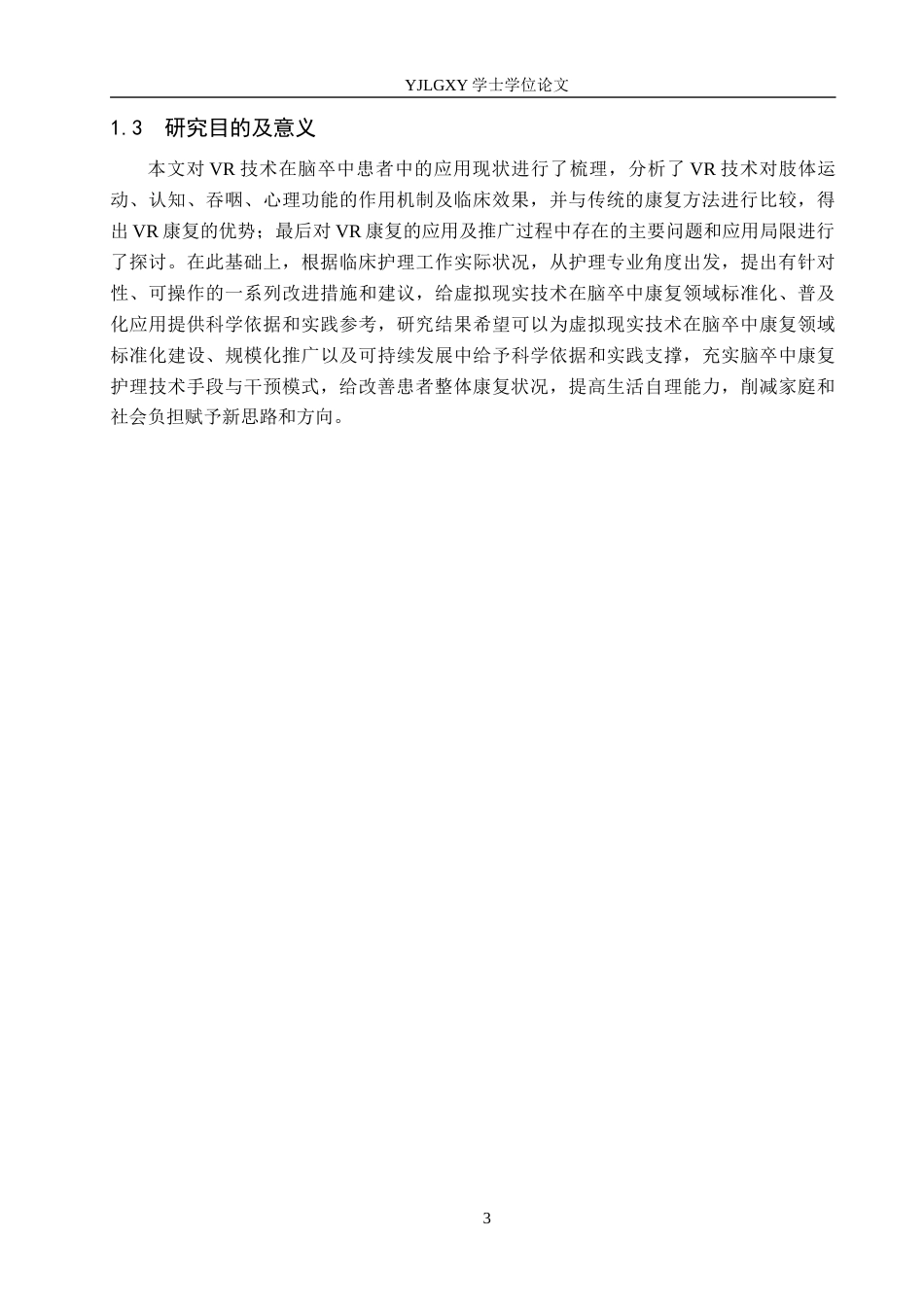 YJLGXY 学士学位论文

1.3　研究目的及意义

本文对 VR 技术在脑卒中患者中的应用现状进行了梳理，分析了 VR 技术对肢体运动、认知、吞咽、心理功能的作用机制及临床效果，并与传统的康复方法进行比较，得出 VR 康复的优势；最后对 VR 康复的应用及推广过程中存在的主要问题和应用局限进行了探讨。在此基础上，根据临床护理工作实际状况，从护理专业角度出发，提出有针对性、可操作的一系列改进措施和建议，给虚拟现实技术在脑卒中康复领域标准化、普及化应用提供科学依据和实践参考，研究结果希望可以为虚拟现实技术在脑卒中康复领域标准化建设、规模化推广以及可持续发展中给予科学依据和实践支撑，充实脑卒中康复护理技术手段与干预模式，给改善患者整体康复状况，提高生活自理能力，削减家庭和社会负担赋予新思路和方向。

3